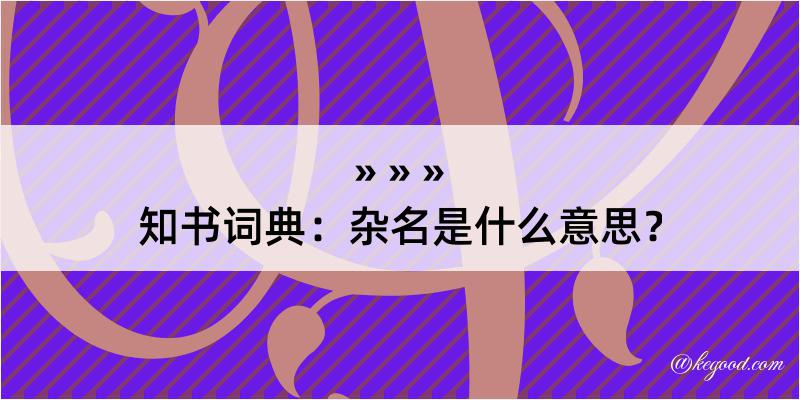 » » »
知书词典：杂名是什么意思？

@kegood.com